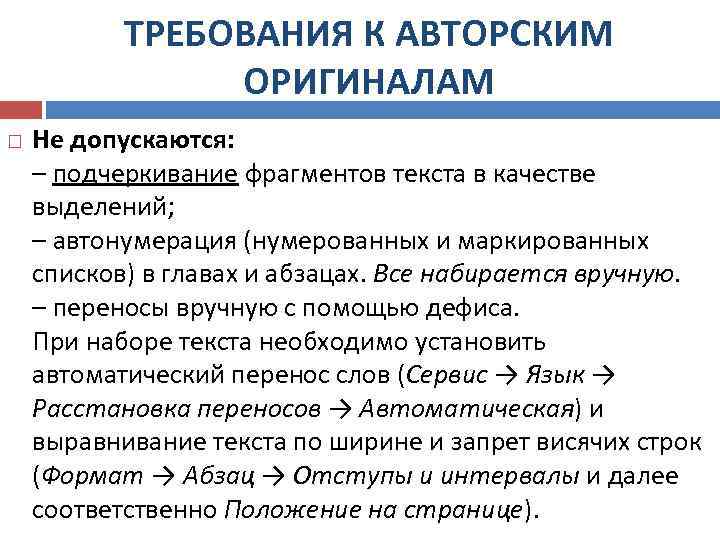 ТРЕБОВАНИЯ К АВТОРСКИМ ОРИГИНАЛАМ

Не допускаются:
– подчеркивание фрагментов текста в качестве выделений;
– автонумерация (нумерованных и маркированных списков) в главах и абзацах. Все набирается вручную.
– переносы вручную с помощью дефиса.
При наборе текста необходимо установить автоматический перенос слов (Сервис → Язык → Расстановка переносов → Автоматическая) и выравнивание текста по ширине и запрет висячих строк (Формат → Абзац → Отступы и интервалы и далее соответственно Положение на странице).